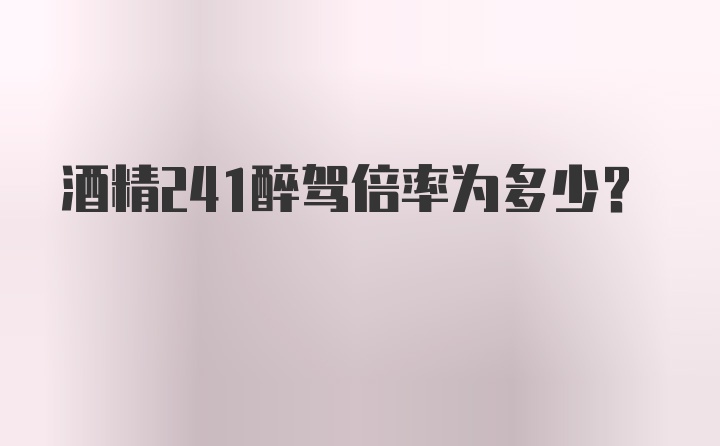 酒精241醉驾倍率为多少？